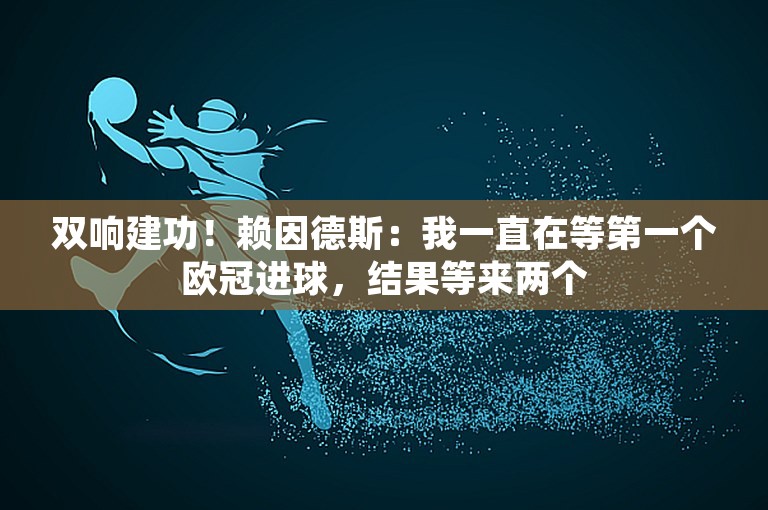 双响建功！赖因德斯：我一直在等第一个欧冠进球，结果等来两个